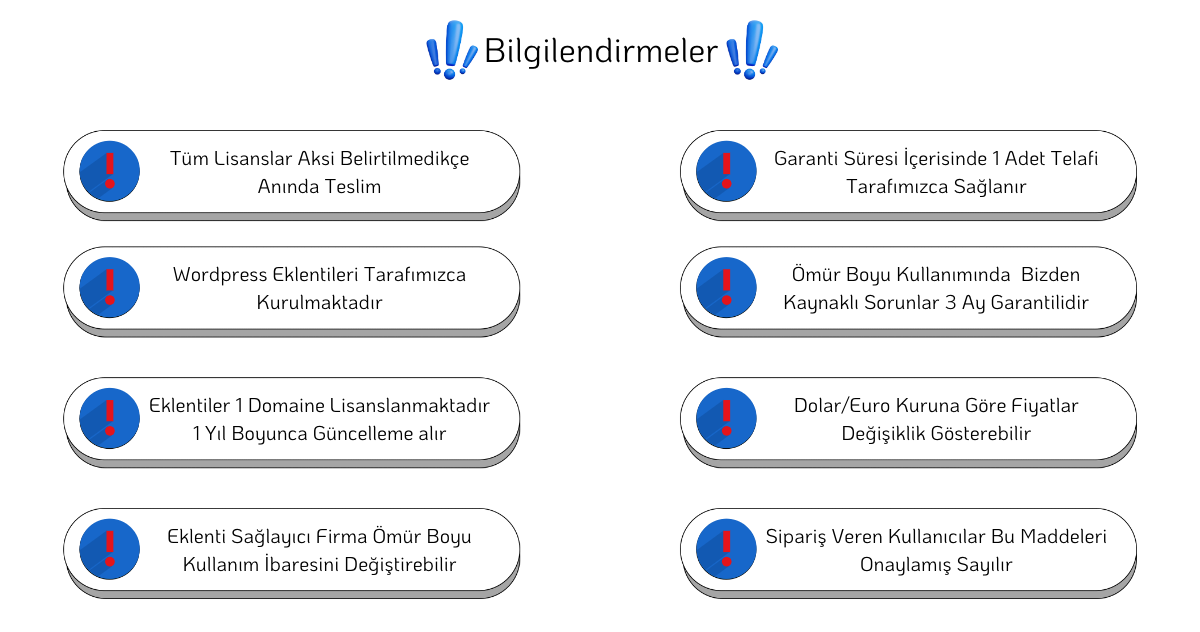 Bilgilendirmeler

Tüm Lisanslar Aksi Belirtilmedikçe Anında Teslim

Wordpress Eklentileri Tarafımızca Kurulmaktadır

Eklentiler 1 Domaine Lisanslanmaktadır 1 Yıl Boyunca Güncelleme alır

Eklenti Sağlayıcı Firma Ömür Boyu Kullanım İbaresini Değiştirebilir

Garanti Süresi İçerisinde 1 Adet Telafi Tarafımızca Sağlanır

Ömür Boyu Kullanımında Bizden Kaynaklı Sorunlar 3 Ay Garantilidir

Dolar/Euro Kuruna Göre Fiyatlar Değişiklik Gösterebilir

Sipariş Veren Kullanıcılar Bu Maddeleri Onaylamış Sayılır